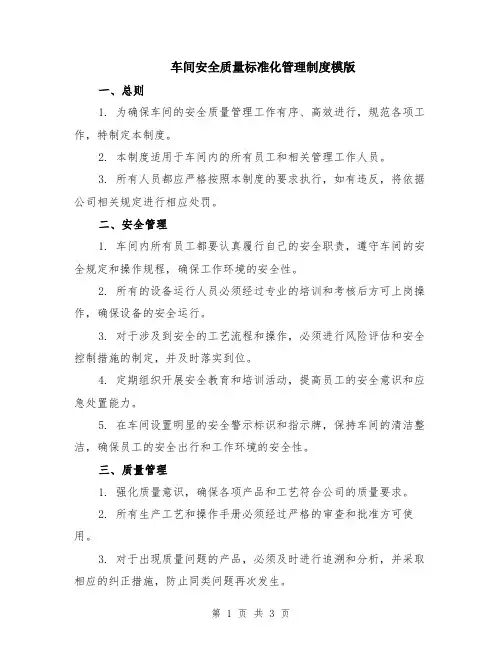 车间安全质量标准化管理制度模版

一、总则

1. 为确保车间的安全质量管理工作有序、高效进行，规范各项工作，特制定本制度。

2. 本制度适用于车间内的所有员工和相关管理工作人员。

3. 所有人员都应严格按照本制度的要求执行，如有违反，将依据公司相关规定进行相应处罚。

二、安全管理

1. 车间内所有员工都要认真履行自己的安全职责，遵守车间的安全规定和操作规程，确保工作环境的安全性。

2. 所有的设备运行人员必须经过专业的培训和考核后方可上岗操作，确保设备的安全运行。

3. 对于涉及到安全的工艺流程和操作，必须进行风险评估和安全控制措施的制定，并及时落实到位。

4. 定期组织开展安全教育和培训活动，提高员工的安全意识和应急处置能力。

5. 在车间设置明显的安全警示标识和指示牌，保持车间的清洁整洁，确保员工的安全出行和工作环境的安全性。

三、质量管理

1. 强化质量意识，确保各项产品和工艺符合公司的质量要求。

2. 所有生产工艺和操作手册必须经过严格的审查和批准方可使用。

3. 对于出现质量问题的产品，必须及时进行追溯和分析，并采取相应的纠正措施，防止同类问题再次发生。

第 1 页 共 3 页